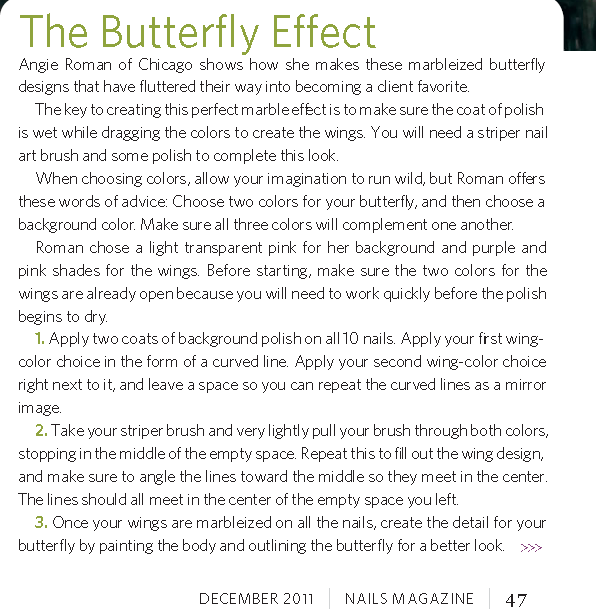 The Butterfly Effect

Angie Roman of Chicago shows how she makes these marbleized butterfly designs that have fluttered their way into becoming a client favorite.

The key to creating this perfect marble effect is to make sure the coat of polish is wet while dragging the colors to create the wings. You will need a striper nail art brush and some polish to complete this look.

When choosing colors, allow your imagination to run wild, but Roman offers these words of advice: Choose two colors for your butterfly, and then choose a background color. Make sure all three colors will complement one another.

Roman chose a light transparent pink for her background and purple and pink shades for the wings. Before starting, make sure the two colors for the wings are already open because you will need to work quickly before the polish begins to dry.

1. Apply two coats of background polish on all 10 nails. Apply your first wing-color choice in the form of a curved line. Apply your second wing-color choice right next to it, and leave a space so you can repeat the curved lines as a mirror image.

2. Take your striper brush and very lightly pull your brush through both colors, stopping in the middle of the empty space. Repeat this to fill out the wing design, and make sure to angle the lines toward the middle so they meet in the center. The lines should all meet in the center of the empty space you left.

3. Once your wings are marbleized on all the nails, create the detail for your butterfly by painting the body and outlining the butterfly for a better look. >>>

DECEMBER 2011 | NAILS MAGAZINE | 47